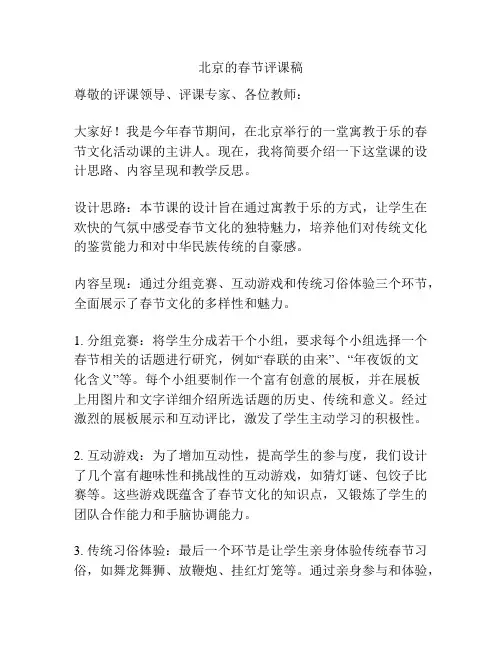 北京的春节评课稿

尊敬的评课领导、评课专家、各位教师：

大家好！我是今年春节期间，在北京举行的一堂寓教于乐的春节文化活动课的主讲人。现在，我将简要介绍一下这堂课的设计思路、内容呈现和教学反思。

设计思路：本节课的设计旨在通过寓教于乐的方式，让学生在欢快的气氛中感受春节文化的独特魅力，培养他们对传统文化的鉴赏能力和对中华民族传统的自豪感。

内容呈现：通过分组竞赛、互动游戏和传统习俗体验三个环节，全面展示了春节文化的多样性和魅力。

1. 分组竞赛：将学生分成若干个小组，要求每个小组选择一个春节相关的话题进行研究，例如“春联的由来”、“年夜饭的文化含义”等。每个小组要制作一个富有创意的展板，并在展板上用图片和文字详细介绍所选话题的历史、传统和意义。经过激烈的展板展示和互动评比，激发了学生主动学习的积极性。

2. 互动游戏：为了增加互动性，提高学生的参与度，我们设计了几个富有趣味性和挑战性的互动游戏，如猜灯谜、包饺子比赛等。这些游戏既蕴含了春节文化的知识点，又锻炼了学生的团队合作能力和手脑协调能力。

3. 传统习俗体验：最后一个环节是让学生亲身体验传统春节习俗，如舞龙舞狮、放鞭炮、挂红灯笼等。通过亲身参与和体验，